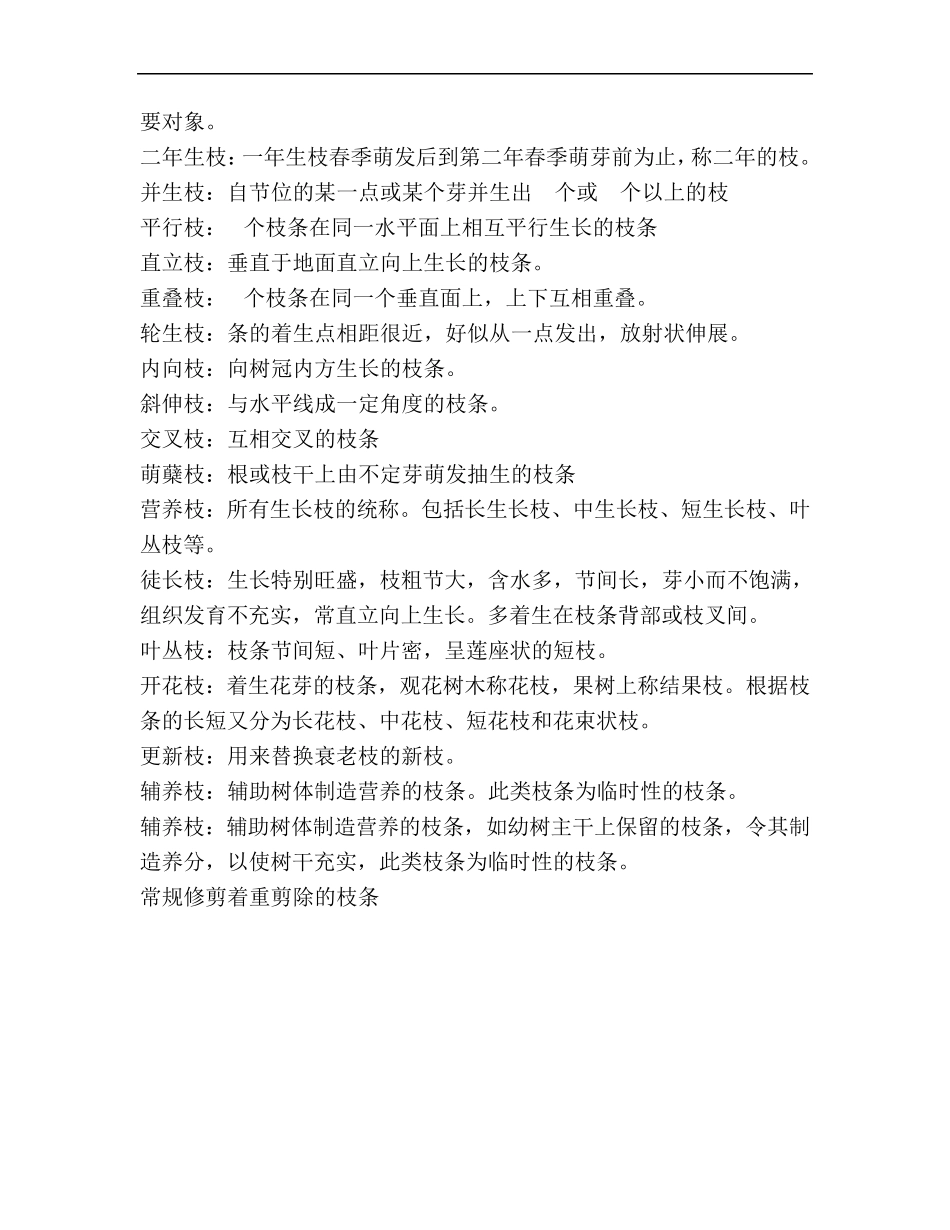 要对象。
二年生枝：一年生枝春季萌发后到第二年春季萌芽前为止，称二年的枝。
并生枝：自节位的某一点或某个芽并生出 个或 个以上的枝
平行枝： 个枝条在同一水平面上相互平行生长的枝条
直立枝：垂直于地面直立向上生长的枝条。
重叠枝： 个枝条在同一个垂直面上，上下互相重叠。
轮生枝：条的着生点相距很近，好似从一点发出，放射状伸展。
内向枝：向树冠内方生长的枝条。
斜伸枝：与水平线成一定角度的枝条。
交叉枝：互相交叉的枝条
萌蘖枝：根或枝干上由不定芽萌发抽生的枝条
营养枝：所有生长枝的统称。包括长生长枝、中生长枝、短生长枝、叶丛枝等。
徒长枝：生长特别旺盛，枝粗节大，含水多，节间长，芽小而不饱满，组织发育不充实，常直立向上生长。多着生在枝条背部或枝叉间。
叶丛枝：枝条节间短、叶片密，呈莲座状的短枝。
开花枝：着生花芽的枝条，观花树木称花枝，果树上称结果枝。根据枝条的长短又分为长花枝、中花枝、短花枝和花束状枝。
更新枝：用来替换衰老枝的新枝。
辅养枝：辅助树体制造营养的枝条。此类枝条为临时性的枝条。
辅养枝：辅助树体制造营养的枝条，如幼树主干上保留的枝条，令其制造养分，以使树干充实，此类枝条为临时性的枝条。
常规修剪着重剪除的枝条